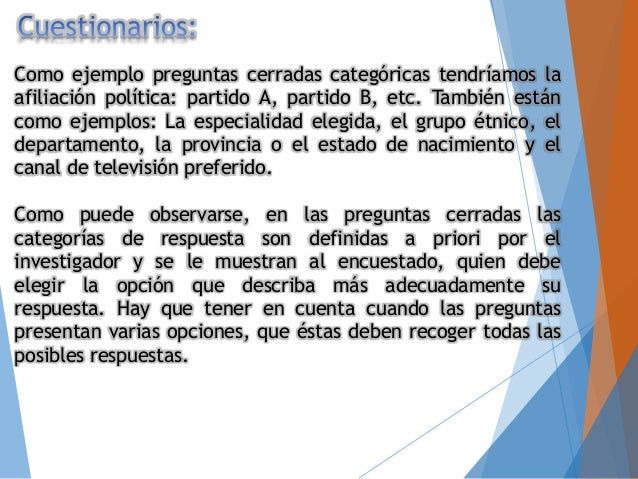 Cuestionarios:

Como ejemplo preguntas cerradas categóricas tendríamos la afiliación política: partido A, partido B, etc. También están como ejemplos: La especialidad elegida, el grupo étnico, el departamento, la provincia o el estado de nacimiento y el canal de televisión preferido.

Como puede observarse, en las preguntas cerradas las categorías de respuesta son definidas a priori por el investigador y se le muestran al encuestado, quien debe elegir la opción que describa más adecuadamente su respuesta. Hay que tener en cuenta cuando las preguntas presentan varias opciones, que éstas deben recoger todas las posibles respuestas.